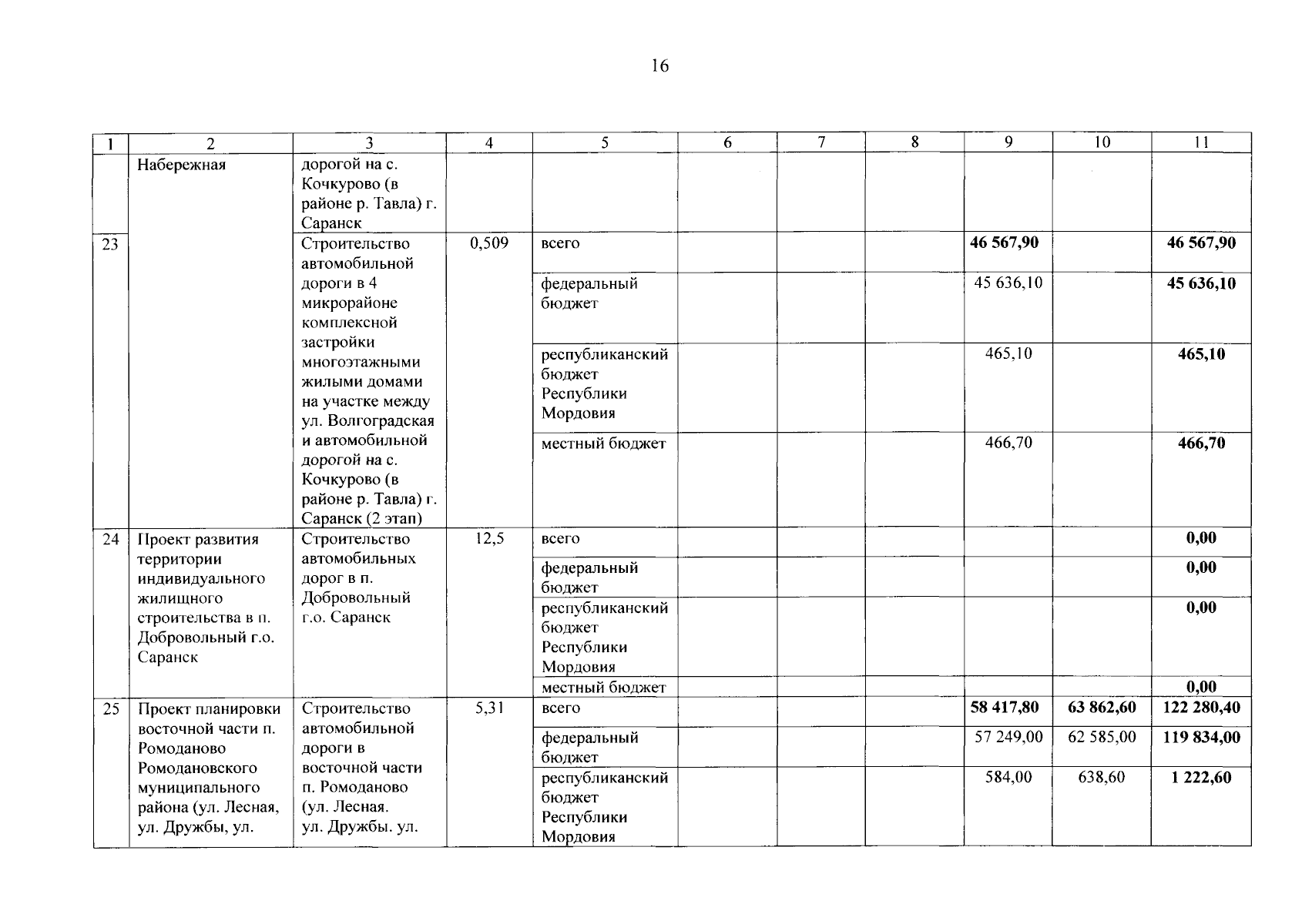 16

| 1 | 2 | 3 | 4 | 5 | 6 | 7 | 8 | 9 | 10 | 11 |
|---|---|---|---|---|---|---|---|---|---|---|
| | Набережная | дорогой на с. Кочкурово (в районе р. Тавла) г. Саранск | | | | | | | | |
| 23 | | Строительство автомобильной дороги в 4 микрорайоне комплексной застройки многоэтажными жилыми домами на участке между ул. Волгоградская и автомобильной дорогой на с. Кочкурово (в районе р. Тавла) г. Саранск (2 этап) | 0,509 | всего | | | | 46 567,90 | | 46 567,90 |
| | | | | федеральный бюджет | | | | 45 636,10 | | 45 636,10 |
| | | | | республиканский бюджет Республики Мордовия | | | | 465,10 | | 465,10 |
| | | | | местный бюджет | | | | 466,70 | | 466,70 |
| 24 | Проект развития территории индивидуального жилищного строительства в п. Добровольный г.о. Саранск | Строительство автомобильных дорог в п. Добровольный г.о. Саранск | 12,5 | всего | | | | | | 0,00 |
| | | | | федеральный бюджет | | | | | | 0,00 |
| | | | | республиканский бюджет Республики Мордовия | | | | | | 0,00 |
| | | | | местный бюджет | | | | | | 0,00 |
| 25 | Проект планировки восточной части п. Ромоданово Ромодановского муниципального района (ул. Лесная, ул. Дружбы, ул. | Строительство автомобильной дороги в восточной части п. Ромоданово (ул. Лесная. ул. Дружбы. ул. | 5,31 | всего | | | | 58 417,80 | 63 862,60 | 122 280,40 |
| | | | | федеральный бюджет | | | | 57 249,00 | 62 585,00 | 119 834,00 |
| | | | | республиканский бюджет Республики Мордовия | | | | 584,00 | 638,60 | 1 222,60 |